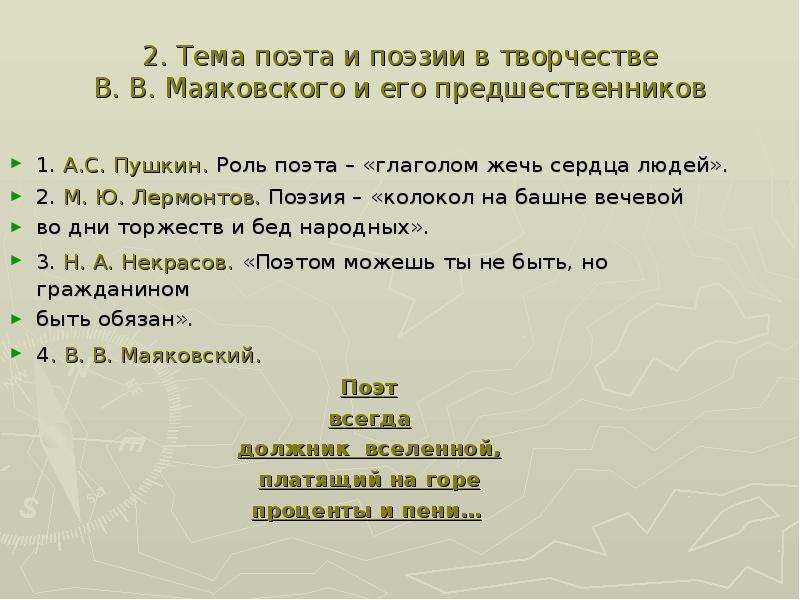 2. Тема поэта и поэзии в творчестве В. В. Маяковского и его предшественников

1. А.С. Пушкин. Роль поэта – «глаголом жечь сердца людей».

2. М. Ю. Лермонтов. Поэзия – «колокол на башне вечевой

во дни торжеств и бед народных».

3. Н. А. Некрасов. «Поэтом можешь ты не быть, но гражданином

быть обязан».

4. В. В. Маяковский.

Поэт
всегда
должник вселенной,
платящий на горе
проценты и пени...